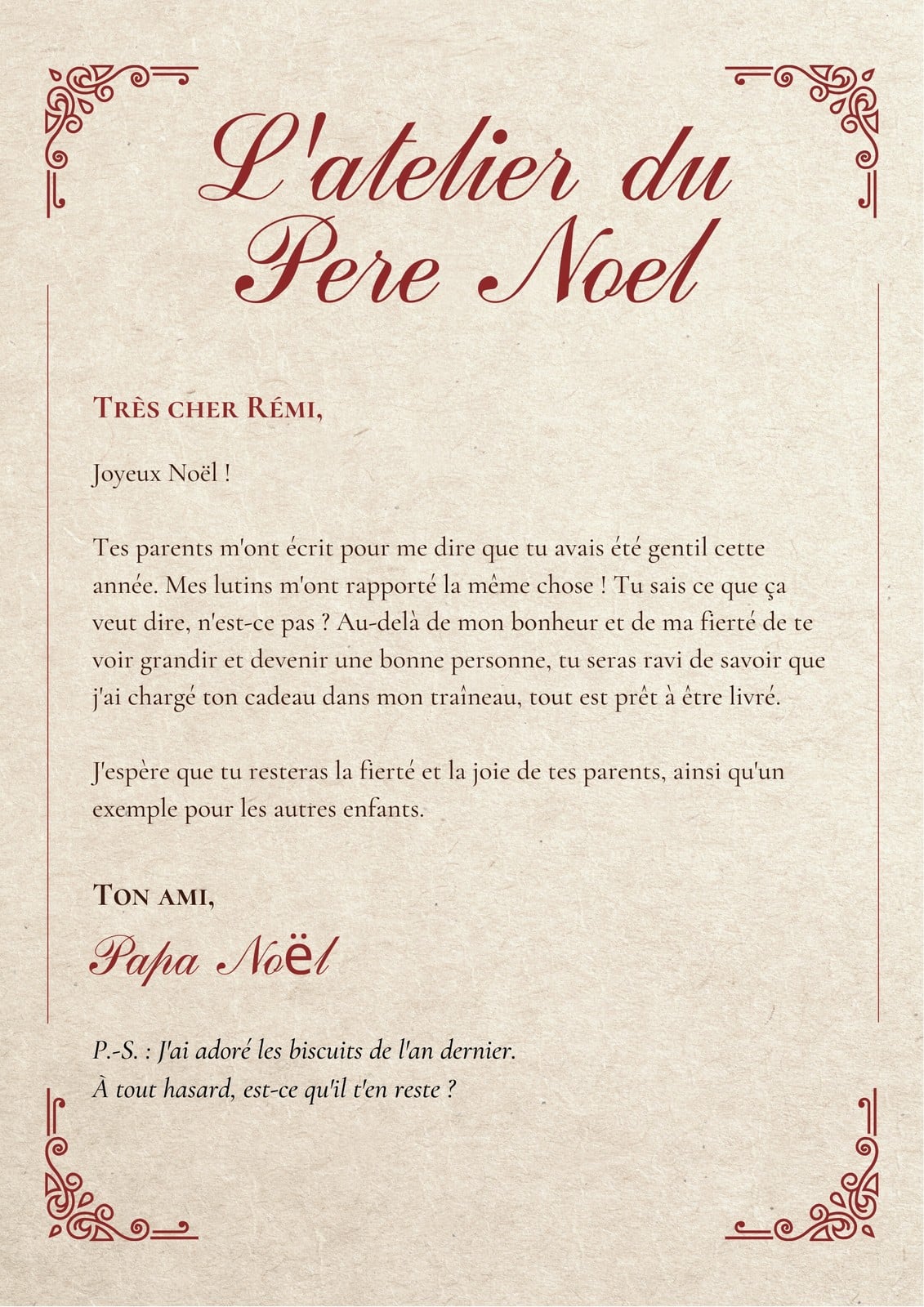 L'atelier du Pere Noel

Très cher Rémi,

Joyeux Noël !

Tes parents m'ont écrit pour me dire que tu avais été gentil cette année. Mes lutins m'ont rapporté la même chose ! Tu sais ce que ça veut dire, n'est-ce pas ? Au-delà de mon bonheur et de ma fierté de te voir grandir et devenir une bonne personne, tu seras ravi de savoir que j'ai chargé ton cadeau dans mon traîneau, tout est prêt à être livré.

J'espère que tu resteras la fierté et la joie de tes parents, ainsi qu'un exemple pour les autres enfants.

Ton ami,

Papa Noël

P.-S. : J'ai adoré les biscuits de l'an dernier.
À tout hasard, est-ce qu'il t'en reste ?